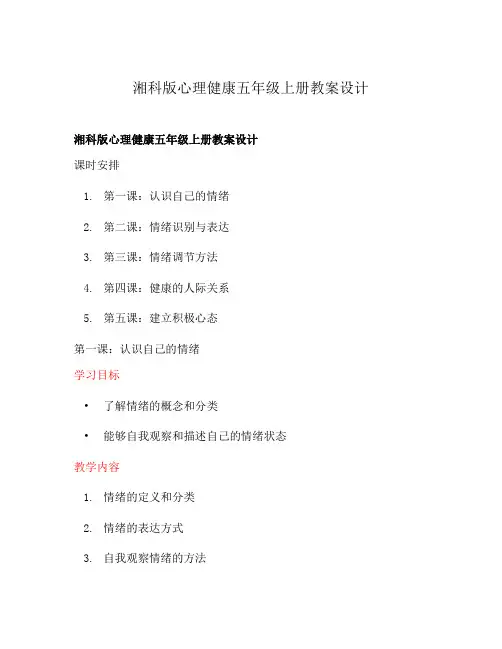 湘科版心理健康五年级上册教案设计

湘科版心理健康五年级上册教案设计

课时安排

1. 第一课：认识自己的情绪
2. 第二课：情绪识别与表达
3. 第三课：情绪调节方法
4. 第四课：健康的人际关系
5. 第五课：建立积极心态

第一课：认识自己的情绪

学习目标

• 了解情绪的概念和分类
• 能够自我观察和描述自己的情绪状态

教学内容

1. 情绪的定义和分类
2. 情绪的表达方式
3. 自我观察情绪的方法